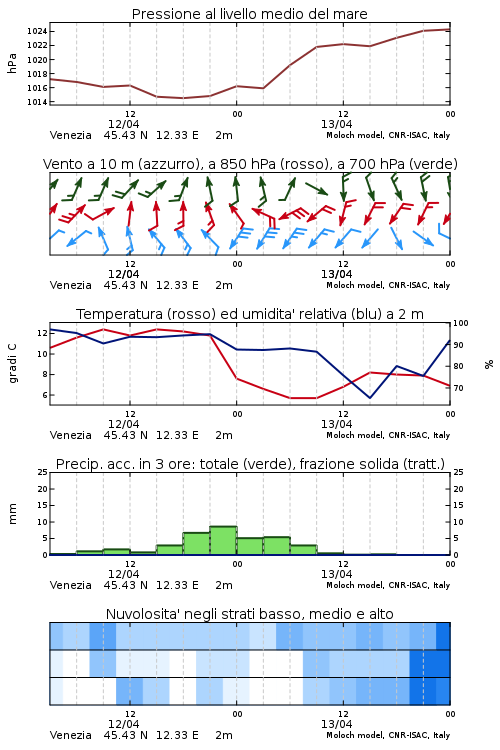 Pressione al livello medio del mare

hPa

1024
1022
1020
1018
1016
1014

12
12/04
00
12
13/04
00

Venezia 45.43 N 12.33 E 2m
Moloch model, CNR-ISAC, Italy

Vento a 10 m (azzurro), a 850 hPa (rosso), a 700 hPa (verde)

12
12/04
00
12
13/04
00

Venezia 45.43 N 12.33 E 2m
Moloch model, CNR-ISAC, Italy

Temperatura (rosso) ed umidita' relativa (blu) a 2 m

gradi C

12
10
8
6

100
90
80
70

%

12
12/04
00
12
13/04
00

Venezia 45.43 N 12.33 E 2m
Moloch model, CNR-ISAC, Italy

Precip. acc. in 3 ore: totale (verde), frazione solida (tratt.)

mm

25
20
15
10
5
0

25
20
15
10
5
0

12
12/04
00
12
13/04
00

Venezia 45.43 N 12.33 E 2m
Moloch model, CNR-ISAC, Italy

Nuvolosita' negli strati basso, medio e alto

12
12/04
00
12
13/04
00

Venezia 45.43 N 12.33 E 2m
Moloch model, CNR-ISAC, Italy